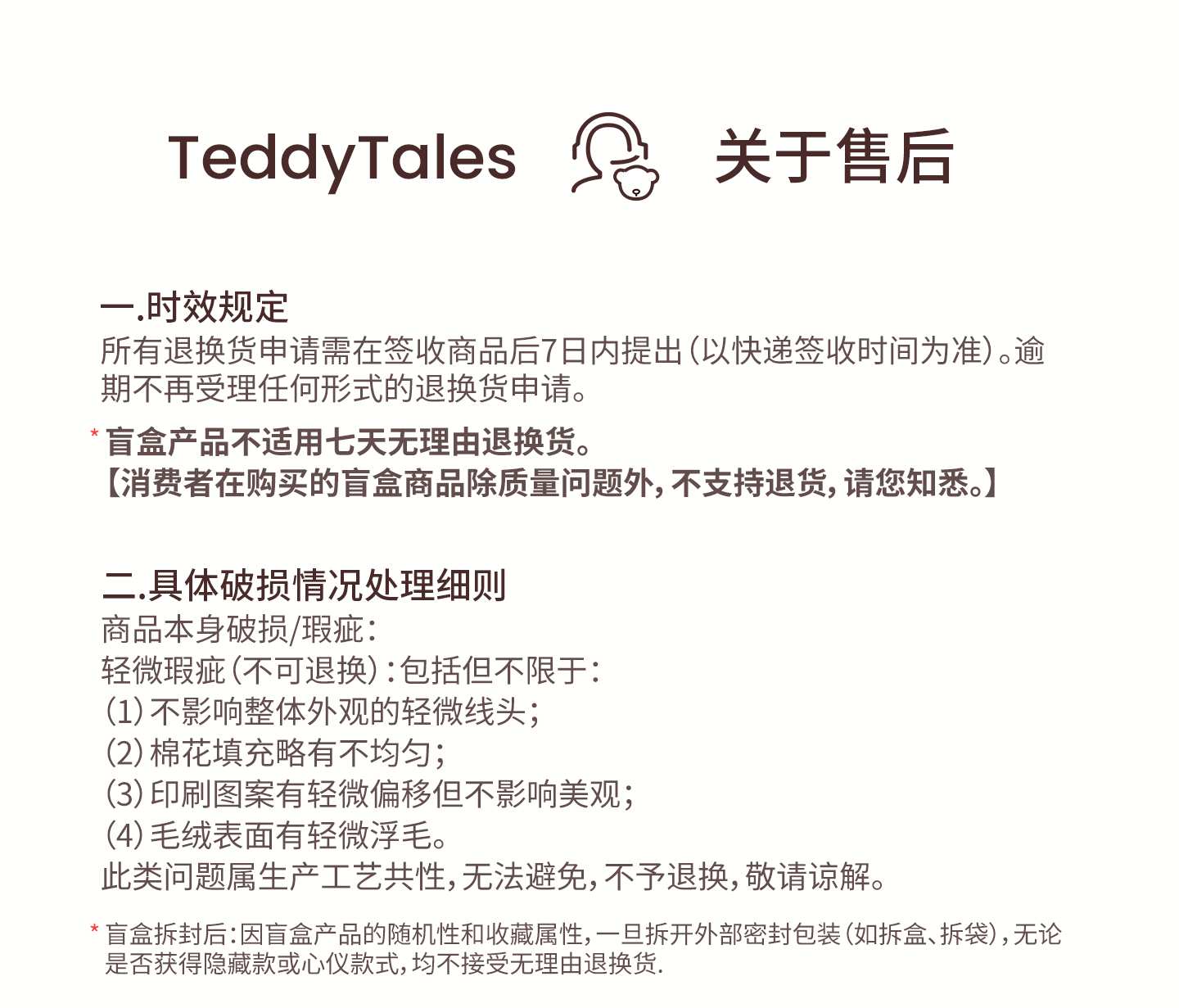 TeddyTales 关于售后

一.时效规定
所有退换货申请需在签收商品后7日内提出(以快递签收时间为准)。逾期不再受理任何形式的退换货申请。

*盲盒产品不适用七天无理由退换货。
【消费者在购买的盲盒商品除质量问题外,不支持退货,请您知悉。】

二.具体破损情况处理细则
商品本身破损/瑕疵:
轻微瑕疵(不可退换):包括但不限于:
(1)不影响整体外观的轻微线头;
(2)棉花填充略有不均匀;
(3)印刷图案有轻微偏移但不影响美观;
(4)毛绒表面有轻微浮毛。
此类问题属生产工艺共性,无法避免,不予退换,敬请谅解。

*盲盒拆封后:因盲盒产品的随机性和收藏属性,一旦拆开外部密封包装(如拆盒、拆袋),无论是否获得隐藏款或心仪款式,均不接受无理由退换货.